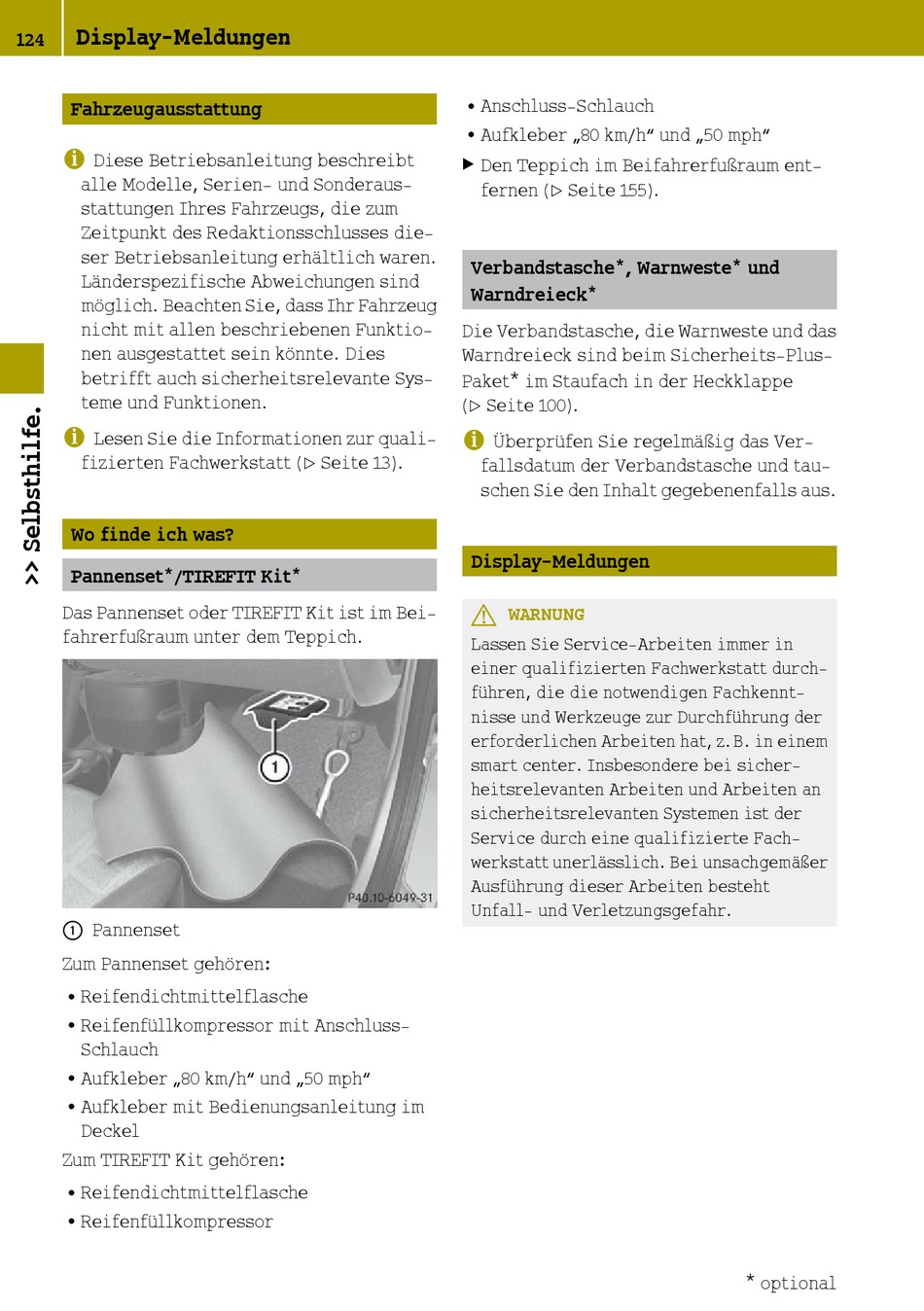 124 Display-Meldungen

>> Selbsthilfe.

Fahrzeugausstattung

Diese Betriebsanleitung beschreibt alle Modelle, Serien- und Sonderausstattungen Ihres Fahrzeugs, die zum Zeitpunkt des Redaktionsschlusses dieser Betriebsanleitung erhältlich waren. Länderspezifische Abweichungen sind möglich. Beachten Sie, dass Ihr Fahrzeug nicht mit allen beschriebenen Funktionen ausgestattet sein könnte. Dies betrifft auch sicherheitsrelevante Systeme und Funktionen.

Lesen Sie die Informationen zur qualifizierten Fachwerkstatt (▷ Seite 13).

Wo finde ich was?

Pannenset*/TIREFIT Kit*

Das Pannenset oder TIREFIT Kit ist im Beifahrerfußraum unter dem Teppich.

1

P40.10-6049-31

1 Pannenset

Zum Pannenset gehören:

• Reifendichtmittelflasche
• Reifenfüllkompressor mit Anschluss-Schlauch
• Aufkleber „80 km/h“ und „50 mph“
• Aufkleber mit Bedienungsanleitung im Deckel

Zum TIREFIT Kit gehören:

• Reifendichtmittelflasche
• Reifenfüllkompressor
• Anschluss-Schlauch
• Aufkleber „80 km/h“ und „50 mph“

▶ Den Teppich im Beifahrerfußraum entfernen (▷ Seite 155).

Verbandstasche*, Warnweste* und Warndreieck*

Die Verbandstasche, die Warnweste und das Warndreieck sind beim Sicherheits-Plus-Paket* im Staufach in der Heckklappe (▷ Seite 100).

Überprüfen Sie regelmäßig das Verfallsdatum der Verbandstasche und tauschen Sie den Inhalt gegebenenfalls aus.

Display-Meldungen

WARNUNG

Lassen Sie Service-Arbeiten immer in einer qualifizierten Fachwerkstatt durchführen, die die notwendigen Fachkenntnisse und Werkzeuge zur Durchführung der erforderlichen Arbeiten hat, z. B. in einem smart center. Insbesondere bei sicherheitsrelevanten Arbeiten und Arbeiten an sicherheitsrelevanten Systemen ist der Service durch eine qualifizierte Fachwerkstatt unerlässlich. Bei unsachgemäßer Ausführung dieser Arbeiten besteht Unfall- und Verletzungsgefahr.

* optional